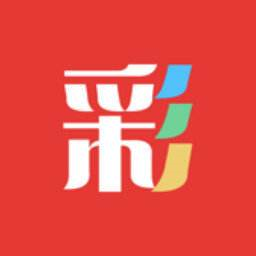 彩